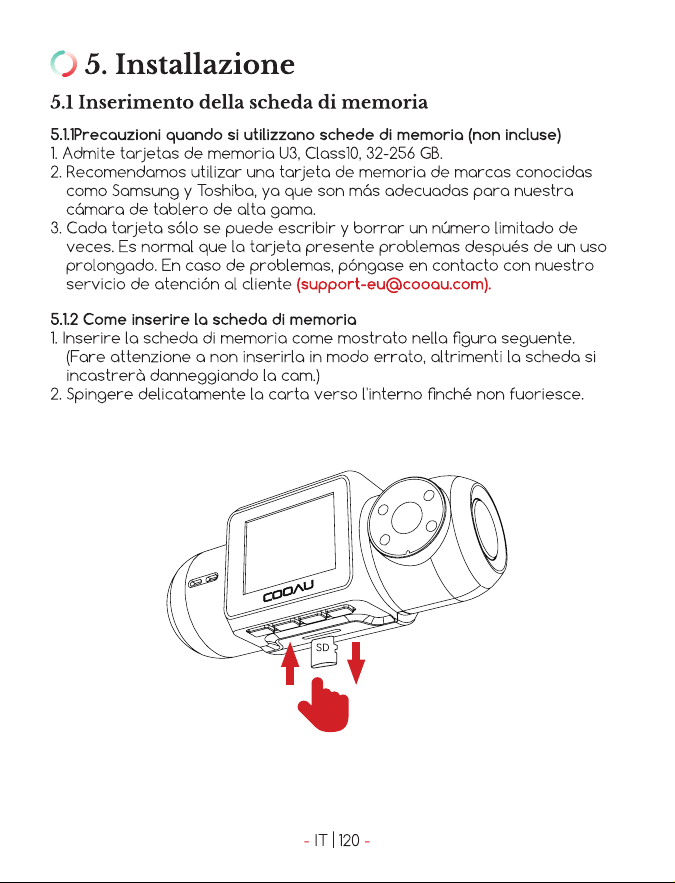 5. Installazione

5.1 Inserimento della scheda di memoria

5.1.1Precauzioni quando si utilizzano schede di memoria (non incluse)
1. Admite tarjetas de memoria U3, Class10, 32-256 GB.
2. Recomendamos utilizar una tarjeta de memoria de marcas conocidas como Samsung y Toshiba, ya que son más adecuadas para nuestra cámara de tablero de alta gama.
3. Cada tarjeta sólo se puede escribir y borrar un número limitado de veces. Es normal que la tarjeta presente problemas después de un uso prolongado. En caso de problemas, póngase en contacto con nuestro servicio de atención al cliente (support-eu@cooau.com).

5.1.2 Come inserire la scheda di memoria
1. Inserire la scheda di memoria come mostrato nella figura seguente. (Fare attenzione a non inserirla in modo errato, altrimenti la scheda si incastrerà danneggiando la cam.)
2. Spingere delicatamente la carta verso l'interno finché non fuoriesce.

COOAU

SD

- IT | 120 -